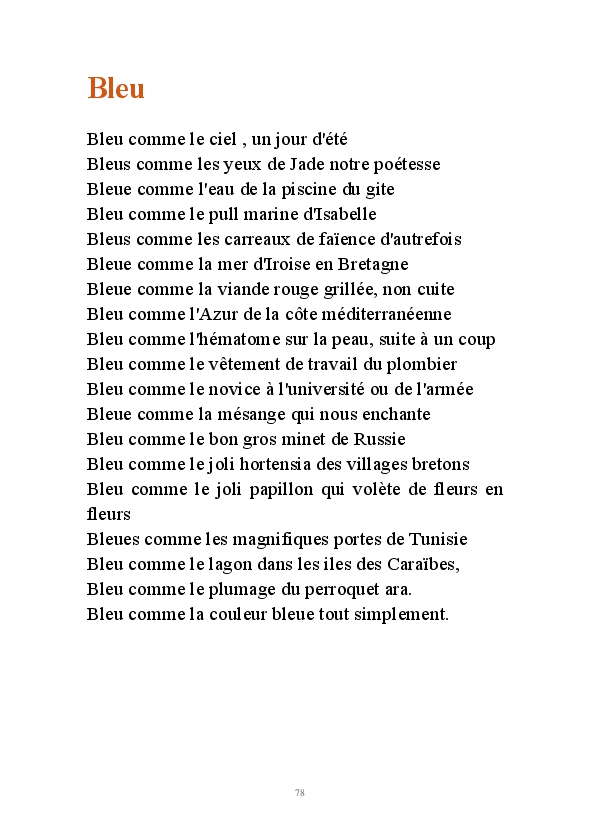 Bleu

Bleu comme le ciel , un jour d'été
Bleus comme les yeux de Jade notre poétesse
Bleue comme l'eau de la piscine du gite
Bleu comme le pull marine d'Isabelle
Bleus comme les carreaux de faïence d'autrefois
Bleue comme la mer d'Iroise en Bretagne
Bleue comme la viande rouge grillée, non cuite
Bleu comme l'Azur de la côte méditerranéenne
Bleu comme l'hématome sur la peau, suite à un coup
Bleu comme le vêtement de travail du plombier
Bleu comme le novice à l'université ou de l'armée
Bleue comme la mésange qui nous enchante
Bleu comme le bon gros minet de Russie
Bleu comme le joli hortensia des villages bretons
Bleu comme le joli papillon qui volète de fleurs en fleurs
Bleues comme les magnifiques portes de Tunisie
Bleu comme le lagon dans les iles des Caraïbes,
Bleu comme le plumage du perroquet ara.
Bleu comme la couleur bleue tout simplement.

78